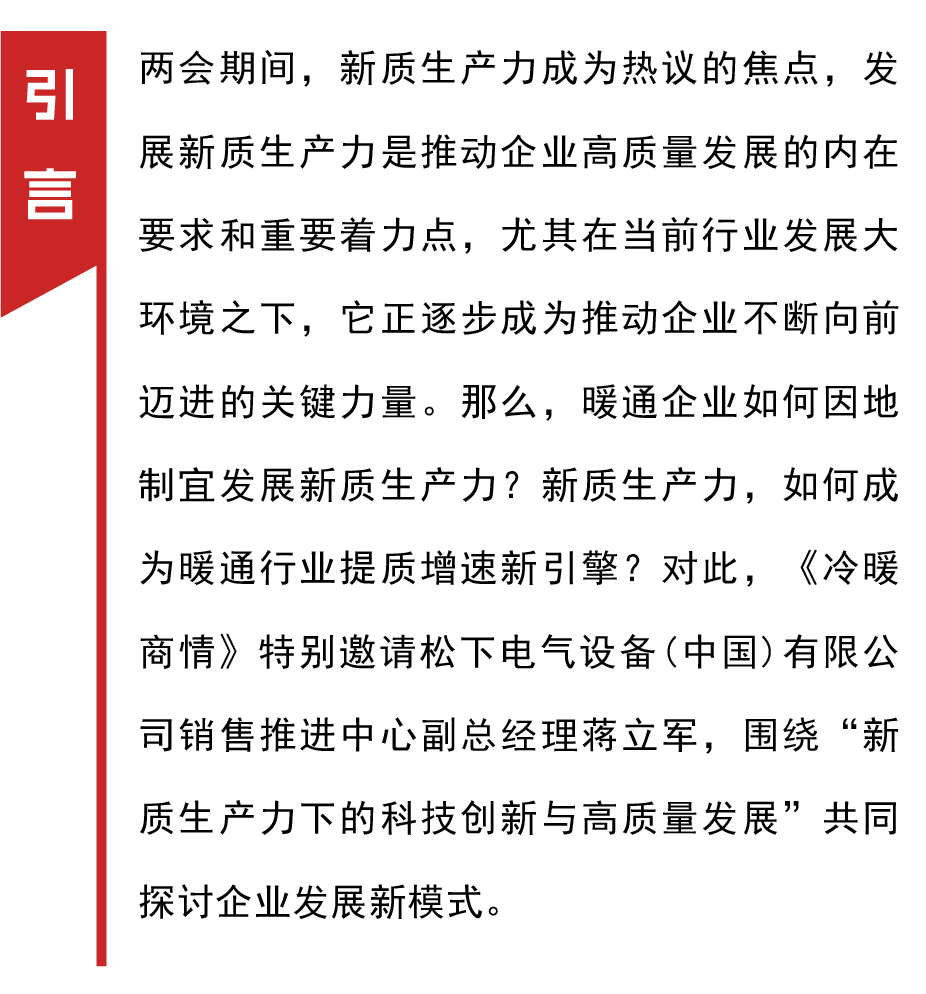 引言

两会期间，新质生产力成为热议的焦点，发展新质生产力是推动企业高质量发展的内在要求和重要着力点，尤其在当前行业发展大环境之下，它正逐步成为推动企业不断向前迈进的关键力量。那么，暖通企业如何因地制宜发展新质生产力？新质生产力，如何成为暖通行业提质增速新引擎？对此，《冷暖商情》特别邀请松下电气设备（中国）有限公司销售推进中心副总经理蒋立军，围绕“新质生产力下的科技创新与高质量发展”共同探讨企业发展新模式。